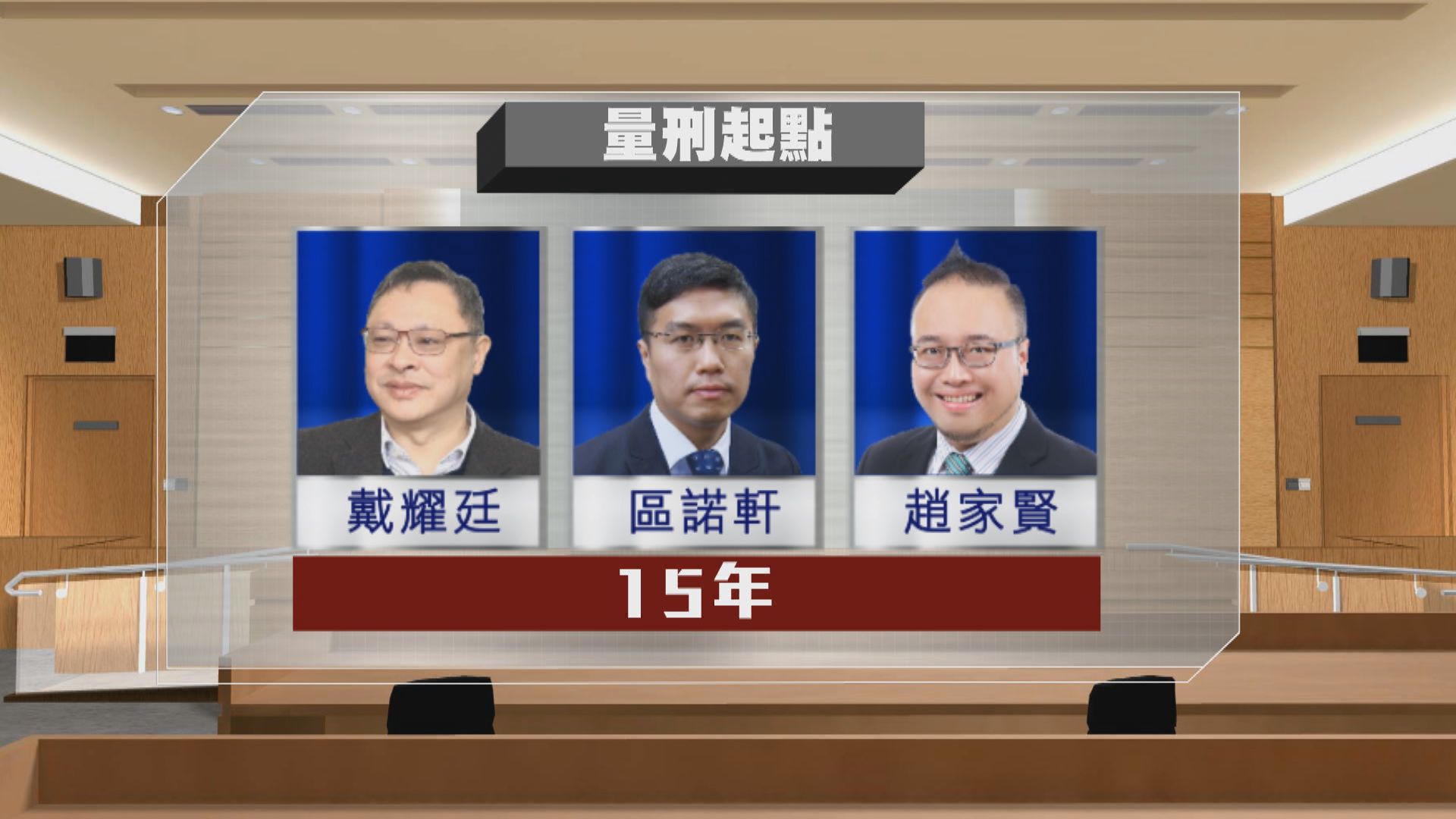 量刑起點

戴耀廷

區諾軒

趙家賢

15年